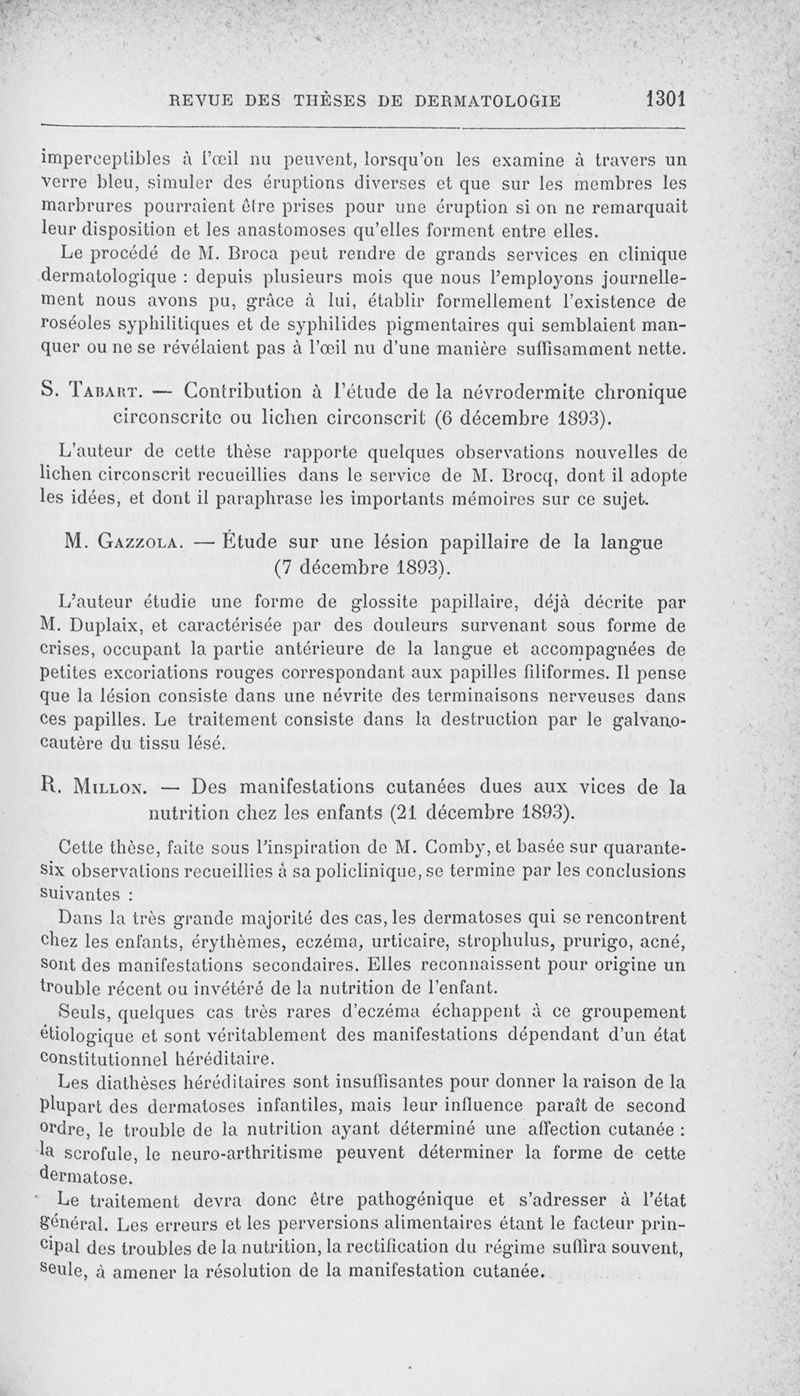 REVUE DES THÈSES DE DERMATOLOGIE 1301

imperceptibles à l'œil nu peuvent, lorsqu'on les examine à travers un verre bleu, simuler des éruptions diverses et que sur les membres les marbrures pourraient être prises pour une éruption si on ne remarquait leur disposition et les anastomoses qu'elles forment entre elles.

Le procédé de M. Broca peut rendre de grands services en clinique dermatologique : depuis plusieurs mois que nous l'employons journellement nous avons pu, grâce à lui, établir formellement l'existence de roséoles syphilitiques et de syphilides pigmentaires qui semblaient manquer ou ne se révélaient pas à l'œil nu d'une manière suffisamment nette.

S. Tabart. — Contribution à l'étude de la névrodermite chronique circonscrite ou lichen circonscrit (6 décembre 1893).

L'auteur de cette thèse rapporte quelques observations nouvelles de lichen circonscrit recueillies dans le service de M. Brocq, dont il adopte les idées, et dont il paraphrase les importants mémoires sur ce sujet.

M. Gazzola. — Étude sur une lésion papillaire de la langue (7 décembre 1893).

L'auteur étudie une forme de glossite papillaire, déjà décrite par M. Duplaix, et caractérisée par des douleurs survenant sous forme de crises, occupant la partie antérieure de la langue et accompagnées de petites excoriations rouges correspondant aux papilles filiformes. Il pense que la lésion consiste dans une névrite des terminaisons nerveuses dans ces papilles. Le traitement consiste dans la destruction par le galvanocautère du tissu lésé.

R. Millon. — Des manifestations cutanées dues aux vices de la nutrition chez les enfants (21 décembre 1893).

Cette thèse, faite sous l'inspiration de M. Comby, et basée sur quarante-six observations recueillies à sa policlinique, se termine par les conclusions suivantes :

Dans la très grande majorité des cas, les dermatoses qui se rencontrent chez les enfants, érythèmes, eczéma, urticaire, strophulus, prurigo, acné, sont des manifestations secondaires. Elles reconnaissent pour origine un trouble récent ou invétéré de la nutrition de l'enfant.

Seuls, quelques cas très rares d'eczéma échappent à ce groupement étiologique et sont véritablement des manifestations dépendant d'un état constitutionnel héréditaire.

Les diathèses héréditaires sont insuffisantes pour donner la raison de la plupart des dermatoses infantiles, mais leur influence paraît de second ordre, le trouble de la nutrition ayant déterminé une affection cutanée : la scrofule, le neuro-arthritisme peuvent déterminer la forme de cette dermatose.

Le traitement devra donc être pathogénique et s'adresser à l'état général. Les erreurs et les perversions alimentaires étant le facteur principal des troubles de la nutrition, la rectification du régime suffira souvent, seule, à amener la résolution de la manifestation cutanée.